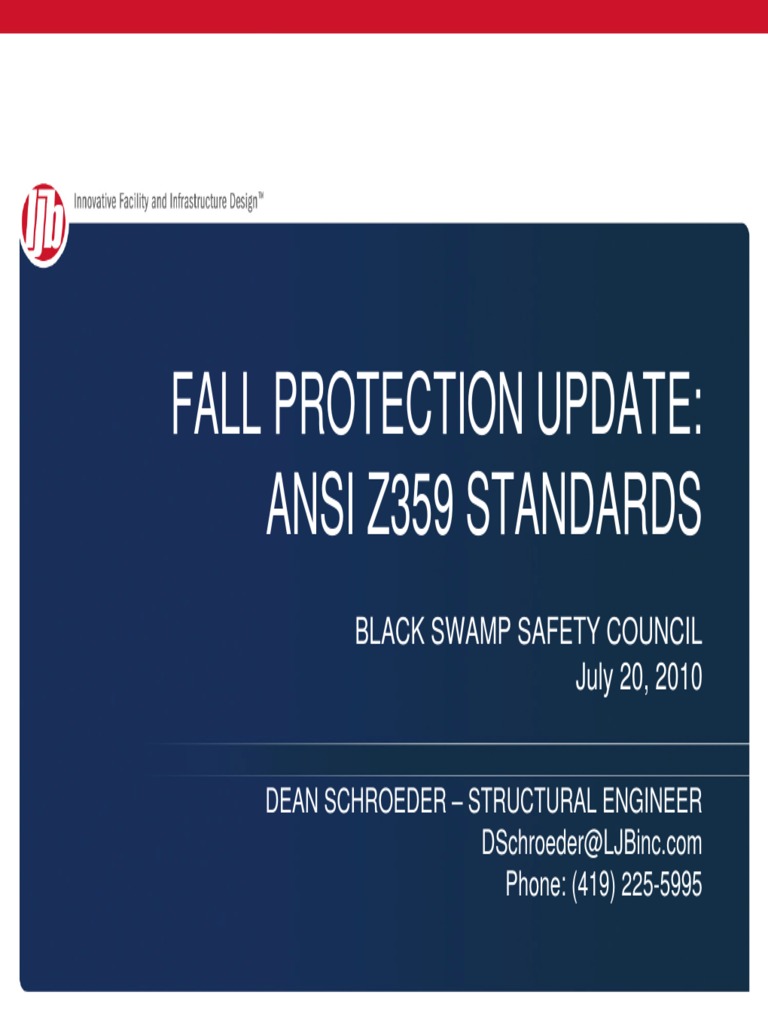 LJB

Innovative Facility and Infrastructure Design™

FALL PROTECTION UPDATE: ANSI Z359 STANDARDS

BLACK SWAMP SAFETY COUNCIL
July 20, 2010

DEAN SCHROEDER – STRUCTURAL ENGINEER
DSchroeder@LJBinc.com
Phone: (419) 225-5995